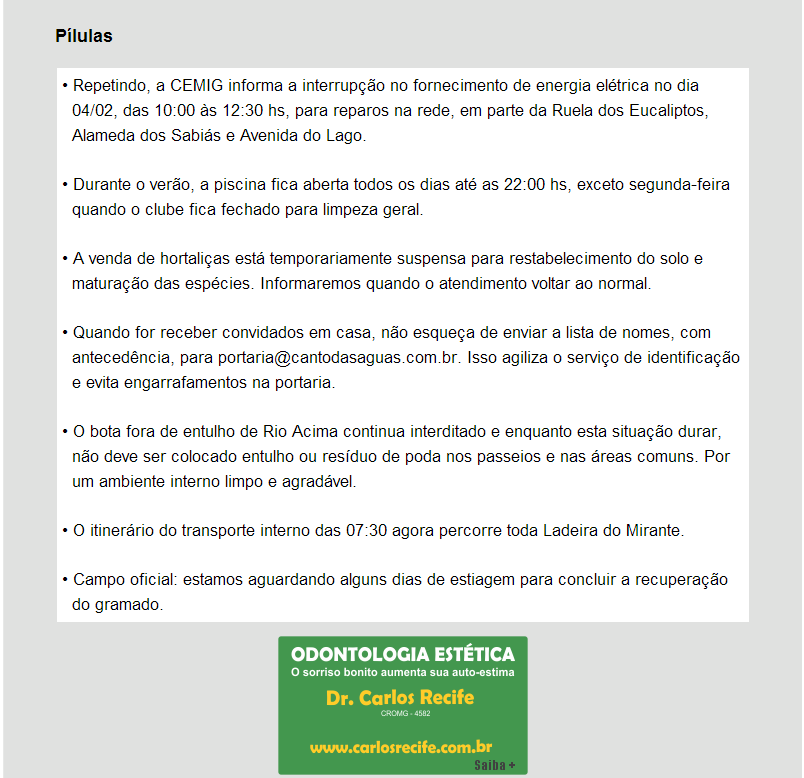 Pílulas

• Repetindo, a CEMIG informa a interrupção no fornecimento de energia elétrica no dia 04/02, das 10:00 às 12:30 hs, para reparos na rede, em parte da Ruela dos Eucaliptos, Alameda dos Sabiás e Avenida do Lago.

• Durante o verão, a piscina fica aberta todos os dias até as 22:00 hs, exceto segunda-feira quando o clube fica fechado para limpeza geral.

• A venda de hortaliças está temporariamente suspensa para restabelecimento do solo e maturação das espécies. Informaremos quando o atendimento voltar ao normal.

• Quando for receber convidados em casa, não esqueça de enviar a lista de nomes, com antecedência, para portaria@cantodasaguas.com.br. Isso agiliza o serviço de identificação e evita engarrafamentos na portaria.

• O bota fora de entulho de Rio Acima continua interditado e enquanto esta situação durar, não deve ser colocado entulho ou resíduo de poda nos passeios e nas áreas comuns. Por um ambiente interno limpo e agradável.

• O itinerário do transporte interno das 07:30 agora percorre toda Ladeira do Mirante.

• Campo oficial: estamos aguardando alguns dias de estiagem para concluir a recuperação do gramado.

ODONTOLOGIA ESTÉTICA
O sorriso bonito aumenta sua auto-estima
Dr. Carlos Recife
CROMG - 4582
www.carlosrecife.com.br
Saiba +